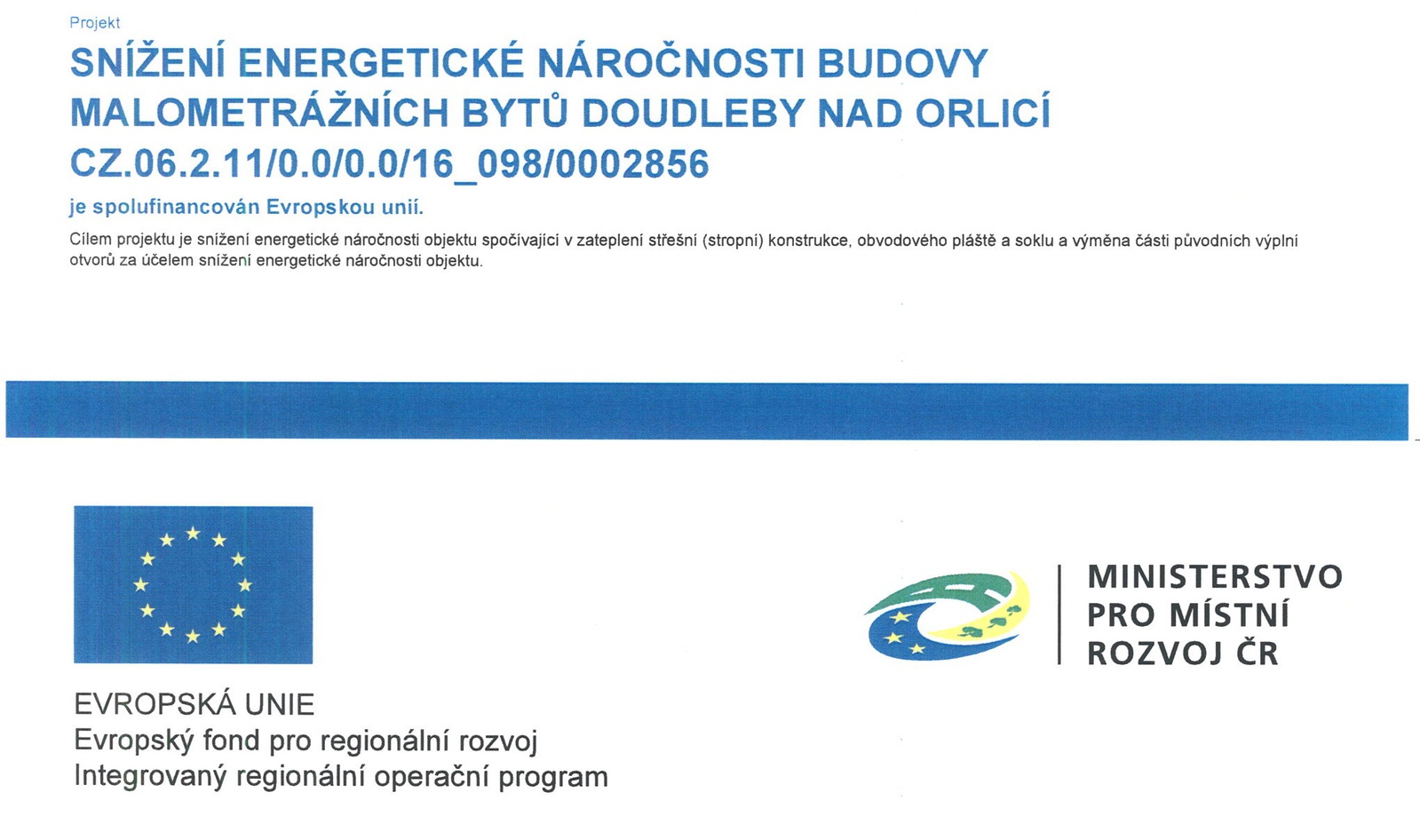 Projekt

SNÍŽENÍ ENERGETICKÉ NÁROČNOSTI BUDOVY MALOMETRÁŽNÍCH BYTŮ DOUDLEBY NAD ORLICÍ
CZ.06.2.11/0.0/0.0/16_098/0002856

je spolufinancován Evropskou unií.

Cílem projektu je snížení energetické náročnosti objektu spočívající v zateplení střešní (stropní) konstrukce, obvodového pláště a soklu a výměna části původních výplní otvorů za účelem snížení energetické náročnosti objektu.

EVROPSKÁ UNIE
Evropský fond pro regionální rozvoj
Integrovaný regionální operační program

MINISTERSTVO
PRO MÍSTNÍ
ROZVOJ ČR